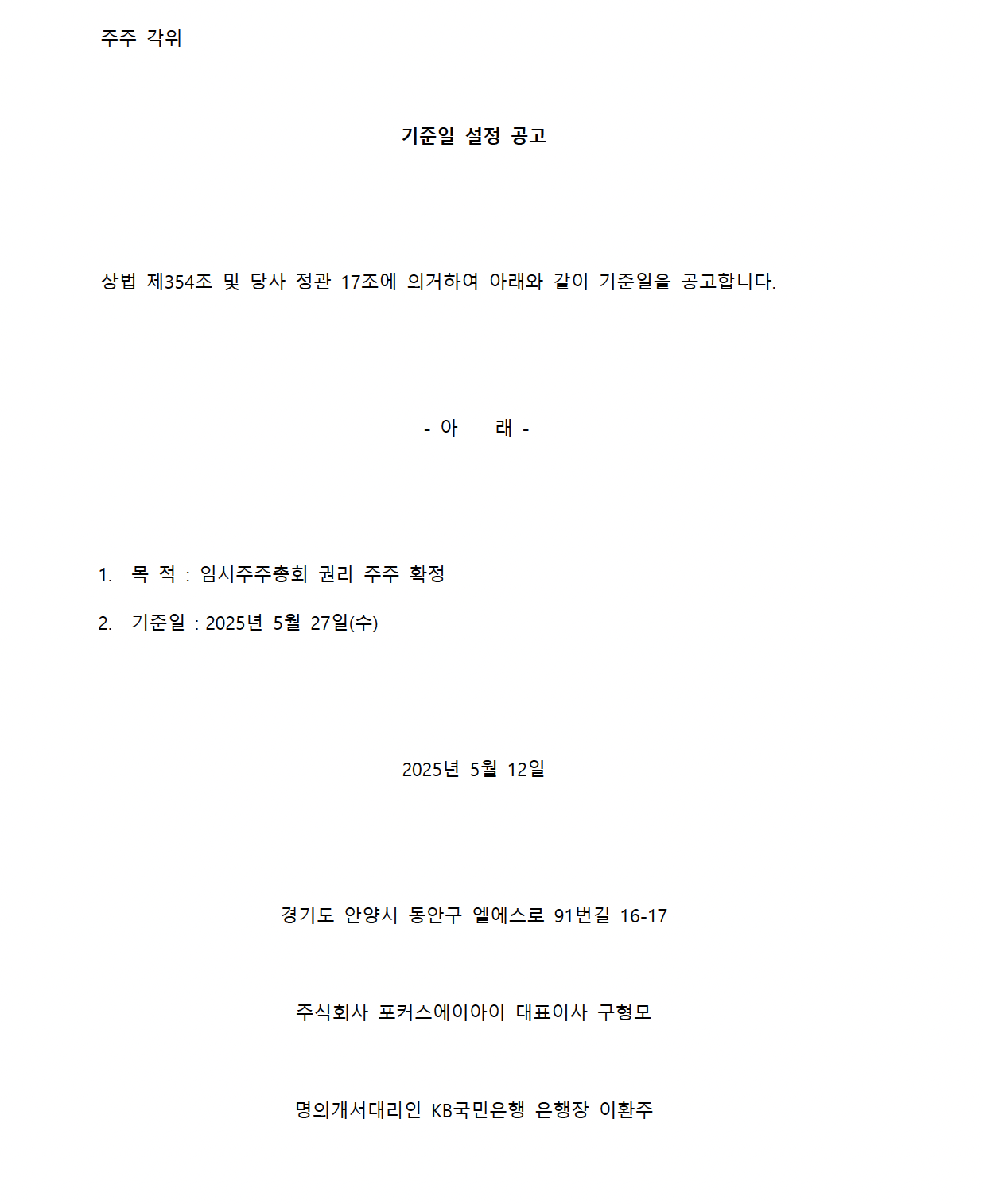 주주 각위

기준일 설정 공고

상법 제354조 및 당사 정관 17조에 의거하여 아래와 같이 기준일을 공고합니다.

- 아 래 -

1. 목 적 : 임시주주총회 권리 주주 확정

2. 기준일 : 2025년 5월 27일(수)

2025년 5월 12일

경기도 안양시 동안구 엘에스로 91번길 16-17

주식회사 포커스에이아이 대표이사 구형모

명의개서대리인 KB국민은행 은행장 이환주